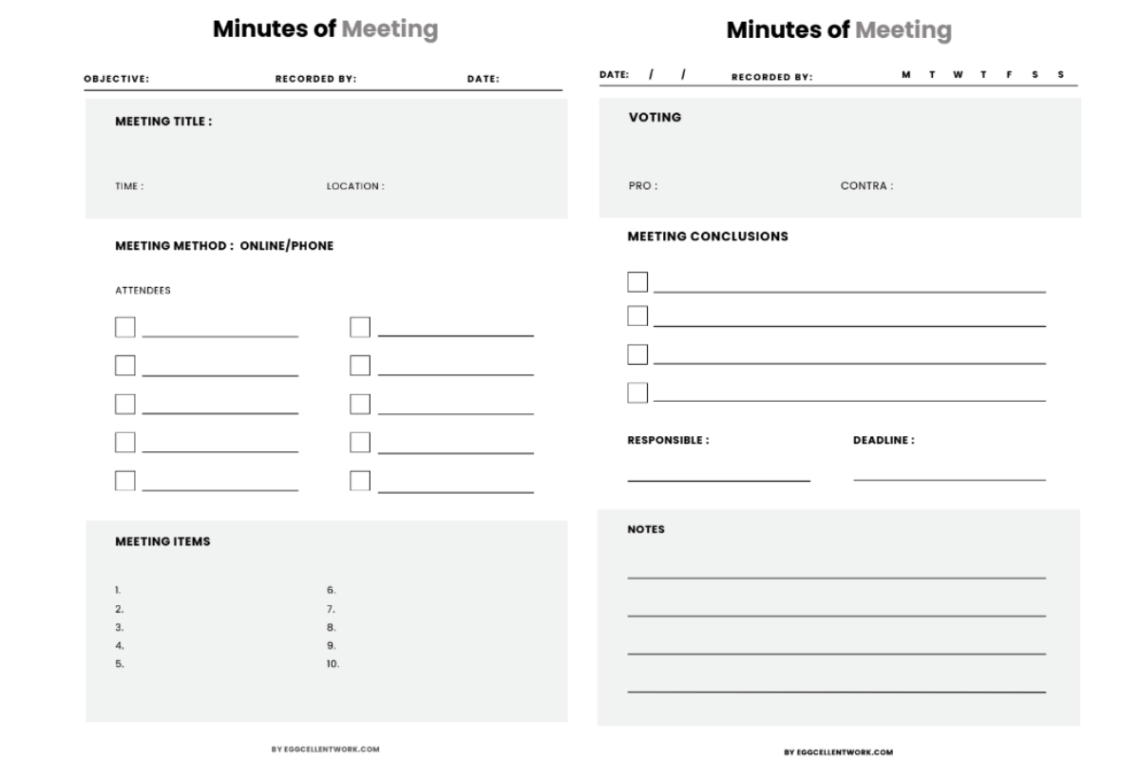 Minutes of Meeting

OBJECTIVE: RECORDED BY: DATE:

MEETING TITLE :

TIME : LOCATION :

MEETING METHOD : ONLINE/PHONE

ATTENDEES

MEETING ITEMS

1.
2.
3.
4.
5.

6.
7.
8.
9.
10.

BY EGGCELLENTWORK.COM

Minutes of Meeting

DATE: / / RECORDED BY: M T W T F S S

VOTING

PRO : CONTRA :

MEETING CONCLUSIONS

RESPONSIBLE : DEADLINE :

NOTES

BY EGGCELLENTWORK.COM